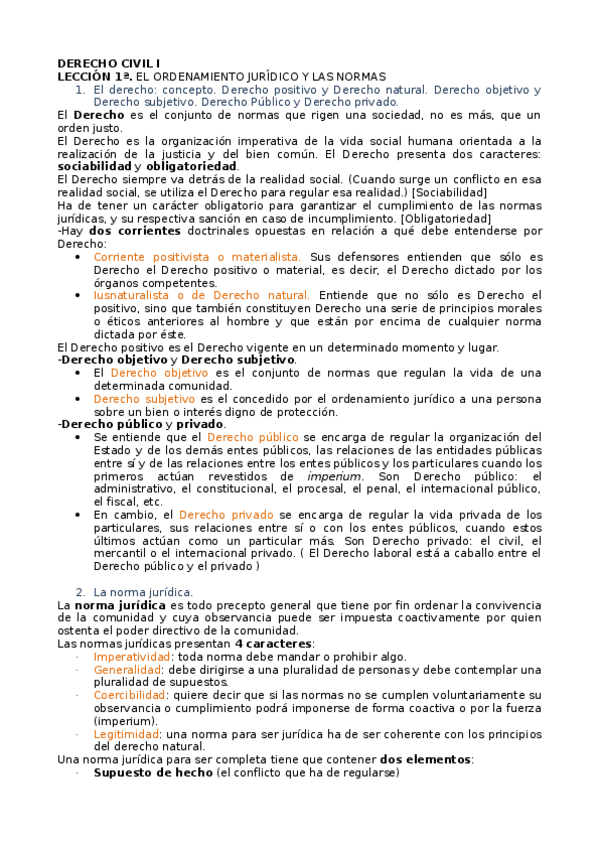 DERECHO CIVIL I
LECCIÓN 1ª. EL ORDENAMIENTO JURÍDICO Y LAS NORMAS
1. El derecho: concepto. Derecho positivo y Derecho natural. Derecho objetivo y Derecho subjetivo. Derecho Público y Derecho privado.
El Derecho es el conjunto de normas que rigen una sociedad, no es más, que un orden justo.
El Derecho es la organización imperativa de la vida social humana orientada a la realización de la justicia y del bien común. El Derecho presenta dos caracteres: sociabilidad y obligatoriedad.
El Derecho siempre va detrás de la realidad social. (Cuando surge un conflicto en esa realidad social, se utiliza el Derecho para regular esa realidad.) [Sociabilidad]
Ha de tener un carácter obligatorio para garantizar el cumplimiento de las normas jurídicas, y su respectiva sanción en caso de incumplimiento. [Obligatoriedad]
-Hay dos corrientes doctrinales opuestas en relación a qué debe entenderse por Derecho:
• Corriente positivista o materialista. Sus defensores entienden que sólo es Derecho el Derecho positivo o material, es decir, el Derecho dictado por los órganos competentes.
• Iusnaturalista o de Derecho natural. Entiende que no sólo es Derecho el positivo, sino que también constituyen Derecho una serie de principios morales o éticos anteriores al hombre y que están por encima de cualquier norma dictada por éste.
El Derecho positivo es el Derecho vigente en un determinado momento y lugar.
-Derecho objetivo y Derecho subjetivo.
• El Derecho objetivo es el conjunto de normas que regulan la vida de una determinada comunidad.
• Derecho subjetivo es el concedido por el ordenamiento jurídico a una persona sobre un bien o interés digno de protección.
-Derecho público y privado.
• Se entiende que el Derecho público se encarga de regular la organización del Estado y de los demás entes públicos, las relaciones de las entidades públicas entre sí y de las relaciones entre los entes públicos y los particulares cuando los primeros actúan revestidos de imperium. Son Derecho público: el administrativo, el constitucional, el procesal, el penal, el internacional público, el fiscal, etc.
• En cambio, el Derecho privado se encarga de regular la vida privada de los particulares, sus relaciones entre sí o con los entes públicos, cuando estos últimos actúan como un particular más. Son Derecho privado: el civil, el mercantil o el internacional privado. ( El Derecho laboral está a caballo entre el Derecho público y el privado )

2. La norma jurídica.
La norma jurídica es todo precepto general que tiene por fin ordenar la convivencia de la comunidad y cuya observancia puede ser impuesta coactivamente por quien ostenta el poder directivo de la comunidad.
Las normas jurídicas presentan 4 caracteres:
· Imperatividad: toda norma debe mandar o prohibir algo.
· Generalidad: debe dirigirse a una pluralidad de personas y debe contemplar una pluralidad de supuestos.
· Coercibilidad: quiere decir que si las normas no se cumplen voluntariamente su observancia o cumplimiento podrá imponerse de forma coactiva o por la fuerza (imperium).
· Legitimidad: una norma para ser jurídica ha de ser coherente con los principios del derecho natural.
Una norma jurídica para ser completa tiene que contener dos elementos:
· Supuesto de hecho (el conflicto que ha de regularse)